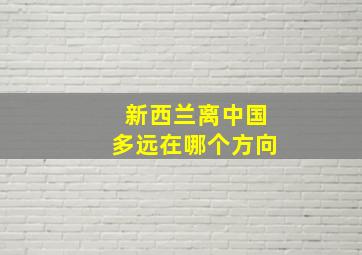 新西兰离中国
多远在哪个方向